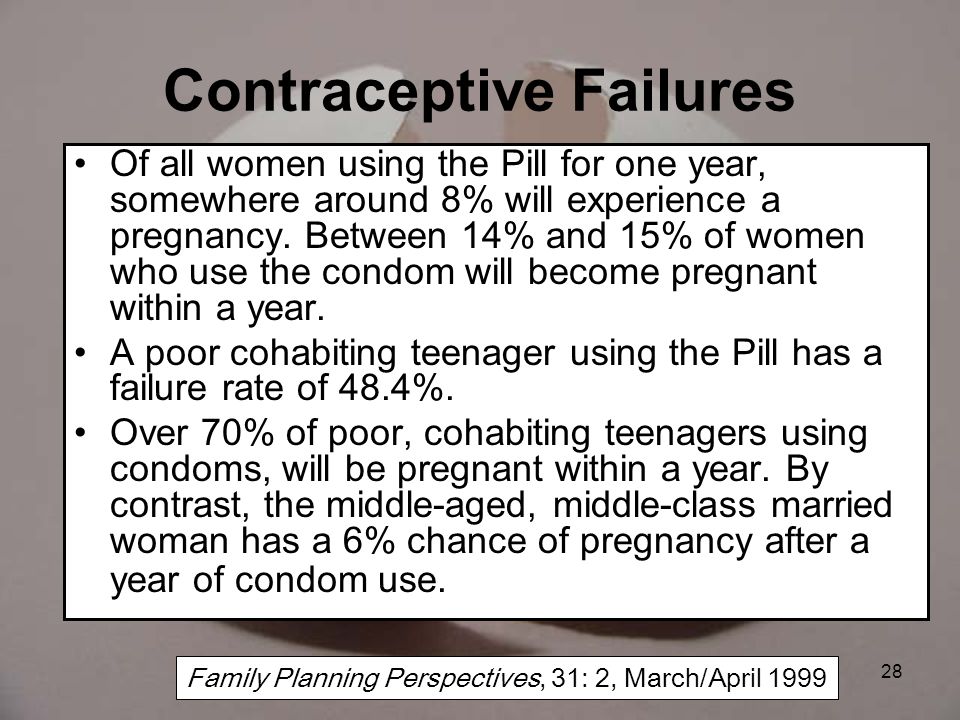 Contraceptive Failures

• Of all women using the Pill for one year, somewhere around 8% will experience a pregnancy. Between 14% and 15% of women who use the condom will become pregnant within a year.

• A poor cohabiting teenager using the Pill has a failure rate of 48.4%.

• Over 70% of poor, cohabiting teenagers using condoms, will be pregnant within a year. By contrast, the middle-aged, middle-class married woman has a 6% chance of pregnancy after a year of condom use.

Family Planning Perspectives, 31: 2, March/April 1999

28